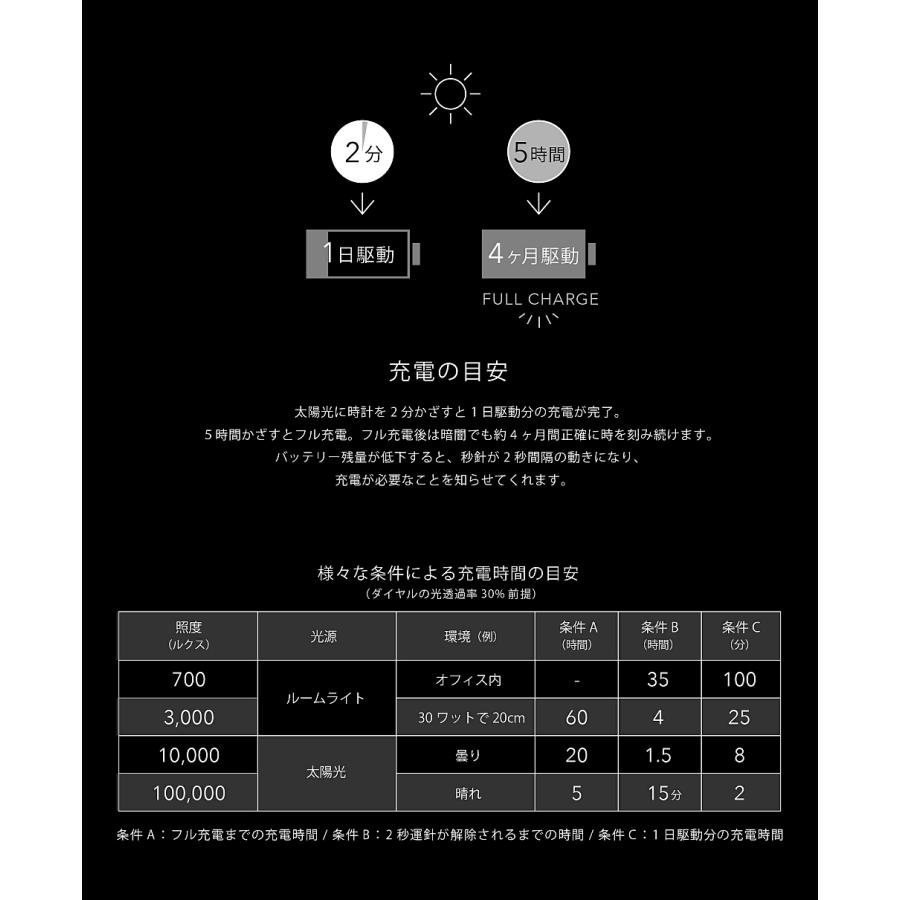 2分

5時間

1日駆動

4ヶ月駆動

FULL CHARGE

充電の目安

太陽光に時計を２分かざすと１日駆動分の充電が完了。
５時間かざすとフル充電。フル充電後は暗闇でも約４ヶ月間正確に時を刻み続けます。
バッテリー残量が低下すると、秒針が２秒間隔の動きになり、
充電が必要なことを知らせてくれます。

様々な条件による充電時間の目安
（ダイヤルの光透過率 30% 前提）

| 照度（ルクス） | 光源 | 環境（例） | 条件 A（時間） | 条件 B（時間） | 条件 C（分） |
|---|---|---|---|---|---|
| 700 | ルームライト | オフィス内 | - | 35 | 100 |
| 3,000 | ルームライト | 30 ワットで 20cm | 60 | 4 | 25 |
| 10,000 | 太陽光 | 曇り | 20 | 1.5 | 8 |
| 100,000 | 太陽光 | 晴れ | 5 | 15分 | 2 |

条件 A：フル充電までの充電時間 / 条件 B：２秒運針が解除されるまでの時間 / 条件 C：１日駆動分の充電時間